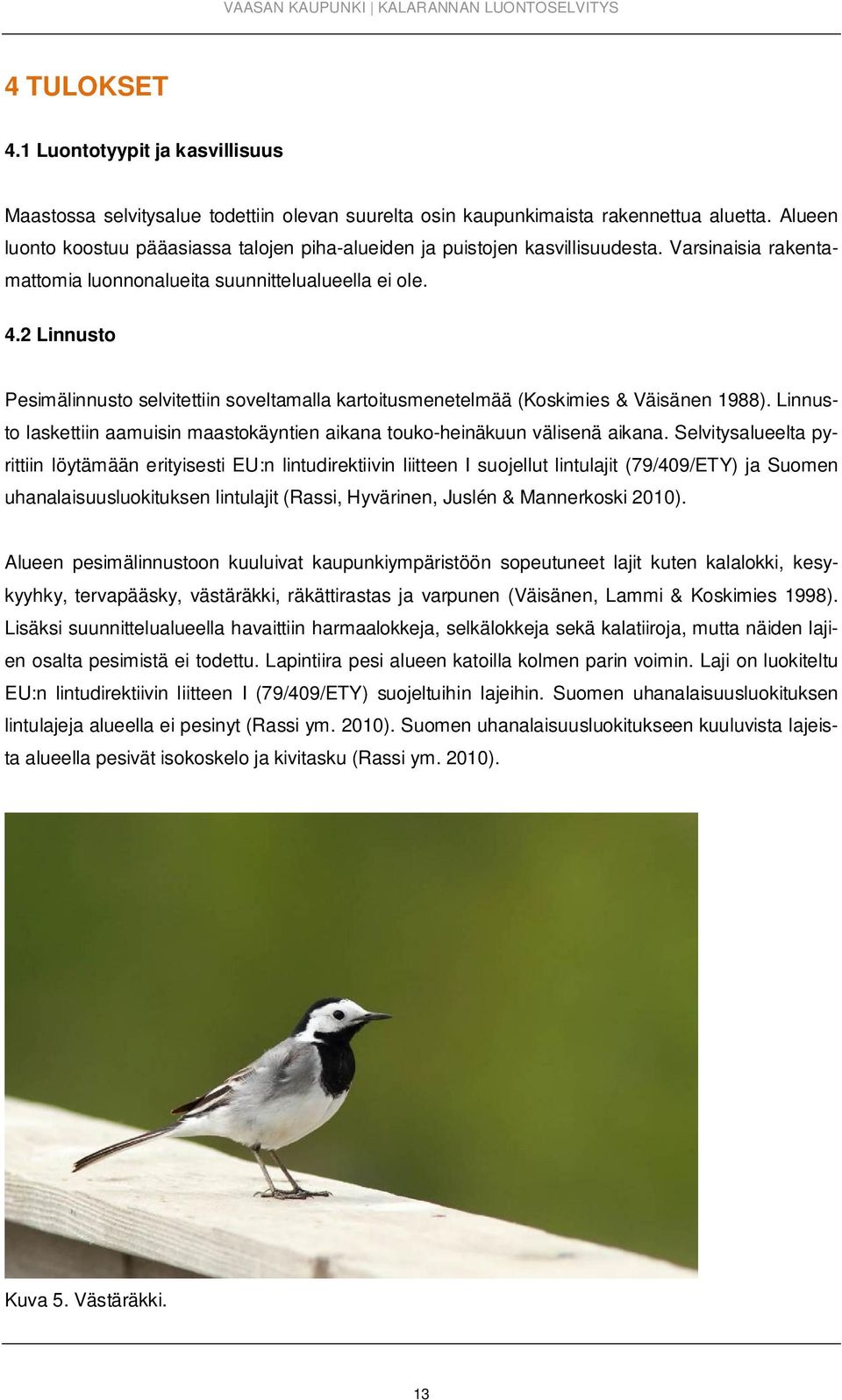 VAASAN KAUPUNKI | KALARANNAN LUONTOSELVITYS

4 TULOKSET

4.1 Luontotyypit ja kasvillisuus

Maastossa selvitysalue todettiin olevan suurelta osin kaupunkimaista rakennettua aluetta. Alueen luonto koostuu pääasiassa talojen piha-alueiden ja puistojen kasvillisuudesta. Varsinaisia rakentamattomia luonnonalueita suunnittelualueella ei ole.

4.2 Linnusto

Pesimälinnusto selvitettiin soveltamalla kartoitusmenetelmää (Koskimies & Väisänen 1988). Linnusto laskettiin aamuisin maastokäyntien aikana touko-heinäkuun välisenä aikana. Selvitysalueelta pyrittiin löytämään erityisesti EU:n lintudirektiivin liitteen I suojellut lintulajit (79/409/ETY) ja Suomen uhanalaisuusluokituksen lintulajit (Rassi, Hyvärinen, Juslén & Mannerkoski 2010).

Alueen pesimälinnustoon kuuluivat kaupunkiympäristöön sopeutuneet lajit kuten kalalokki, kesykyyhky, tervapääsky, västäräkki, räkättirastas ja varpunen (Väisänen, Lammi & Koskimies 1998). Lisäksi suunnittelualueella havaittiin harmaalokkeja, selkälokkeja sekä kalatiiroja, mutta näiden lajien osalta pesimistä ei todettu. Lapintiira pesi alueen katoilla kolmen parin voimin. Laji on luokiteltu EU:n lintudirektiivin liitteen I (79/409/ETY) suojeltuihin lajeihin. Suomen uhanalaisuusluokituksen lintulajeja alueella ei pesinyt (Rassi ym. 2010). Suomen uhanalaisuusluokitukseen kuuluvista lajeista alueella pesivät isokoskelo ja kivitasku (Rassi ym. 2010).

Kuva 5. Västäräkki.

13